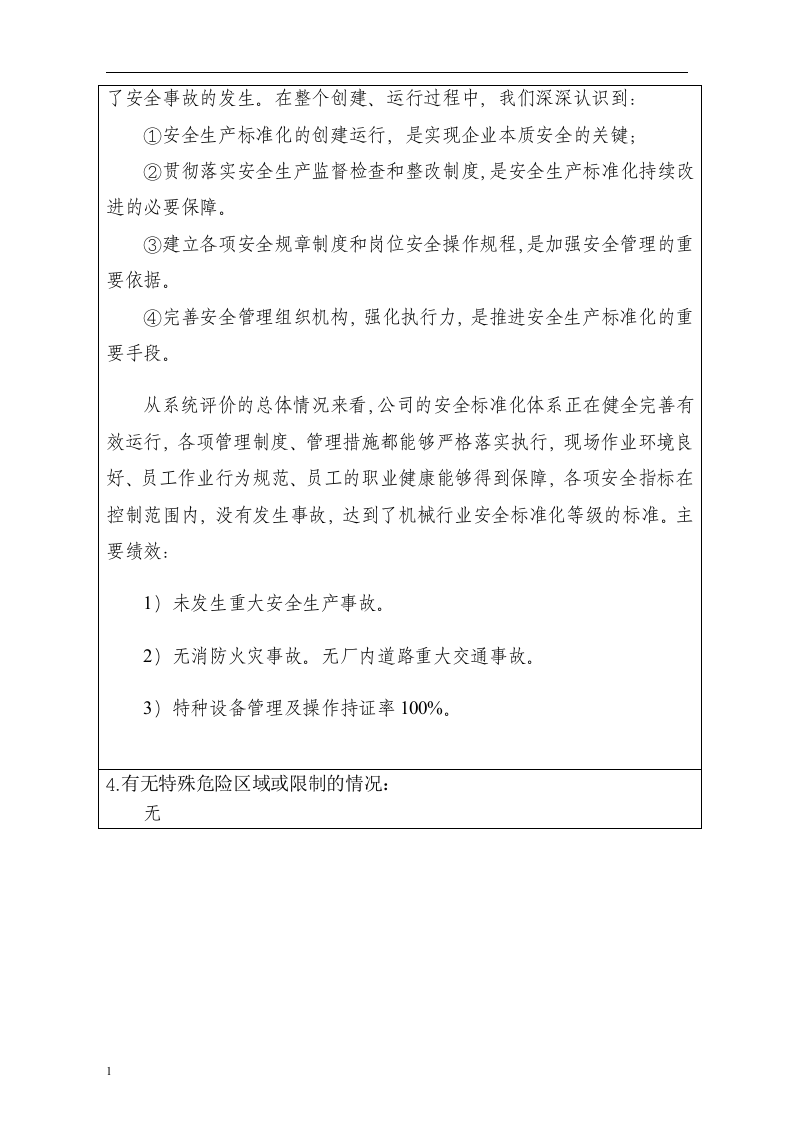 了安全事故的发生。在整个创建、运行过程中，我们深深认识到：

①安全生产标准化的创建运行，是实现企业本质安全的关键；

②贯彻落实安全生产监督检查和整改制度，是安全生产标准化持续改进的必要保障。

③建立各项安全规章制度和岗位安全操作规程，是加强安全管理的重要依据。

④完善安全管理组织机构，强化执行力，是推进安全生产标准化的重要手段。

从系统评价的总体情况来看，公司的安全标准化体系正在健全完善有效运行，各项管理制度、管理措施都能够严格落实执行，现场作业环境良好、员工作业行为规范、员工的职业健康能够得到保障，各项安全指标在控制范围内，没有发生事故，达到了机械行业安全标准化等级的标准。主要绩效：

1）未发生重大安全生产事故。

2）无消防火灾事故。无厂内道路重大交通事故。

3）特种设备管理及操作持证率100%。

4.有无特殊危险区域或限制的情况：

无

1